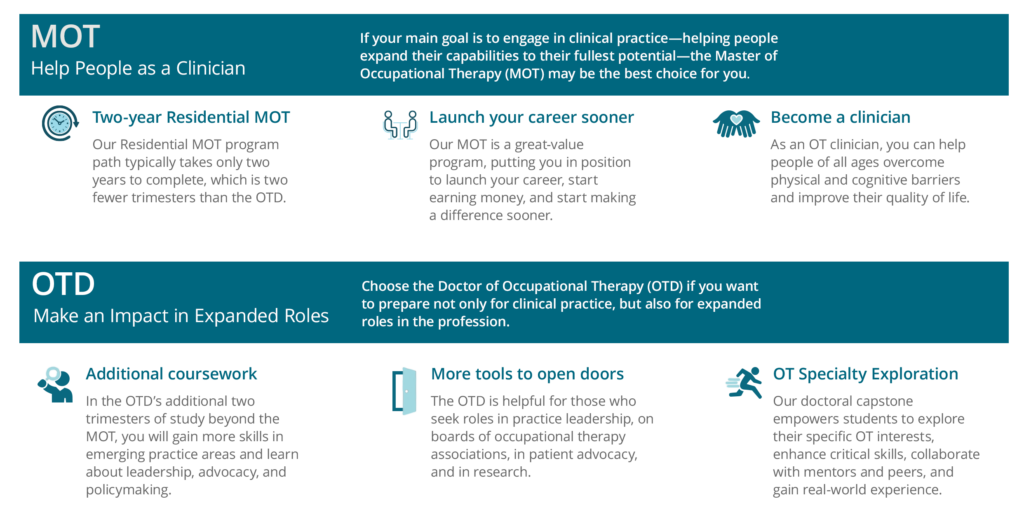 MOT
Help People as a Clinician

If your main goal is to engage in clinical practice—helping people expand their capabilities to their fullest potential—the Master of Occupational Therapy (MOT) may be the best choice for you.

Two-year Residential MOT

Our Residential MOT program path typically takes only two years to complete, which is two fewer trimesters than the OTD.

Launch your career sooner

Our MOT is a great-value program, putting you in position to launch your career, start earning money, and start making a difference sooner.

Become a clinician

As an OT clinician, you can help people of all ages overcome physical and cognitive barriers and improve their quality of life.

OTD
Make an Impact in Expanded Roles

Choose the Doctor of Occupational Therapy (OTD) if you want to prepare not only for clinical practice, but also for expanded roles in the profession.

Additional coursework

In the OTD's additional two trimesters of study beyond the MOT, you will gain more skills in emerging practice areas and learn about leadership, advocacy, and policymaking.

More tools to open doors

The OTD is helpful for those who seek roles in practice leadership, on boards of occupational therapy associations, in patient advocacy, and in research.

OT Specialty Exploration

Our doctoral capstone empowers students to explore their specific OT interests, enhance critical skills, collaborate with mentors and peers, and gain real-world experience.